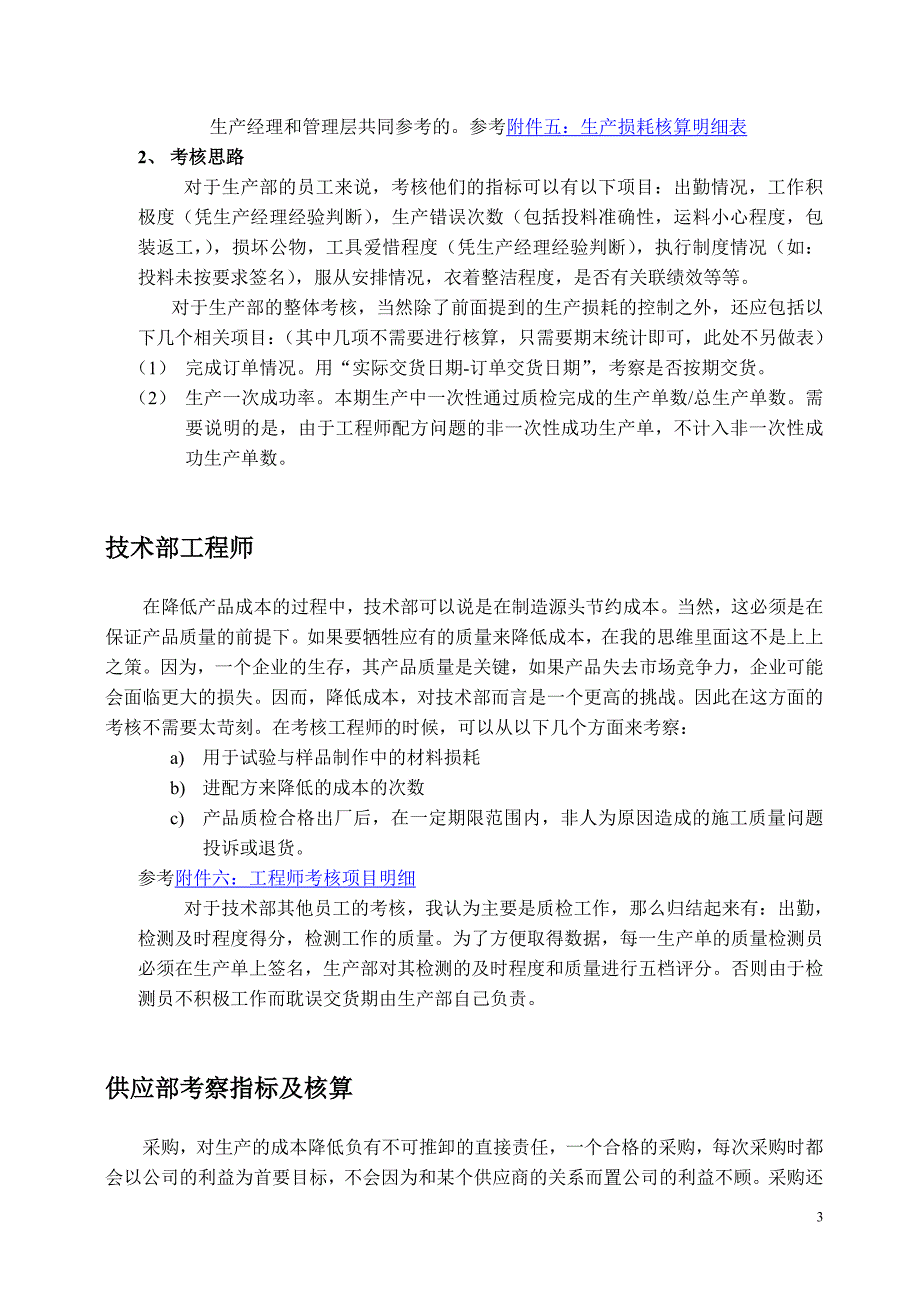 生产经理和管理层共同参考的。参考附件五：生产损耗核算明细表

2、 考核思路

对于生产部的员工来说，考核他们的指标可以有以下项目：出勤情况，工作积极度（凭生产经理经验判断），生产错误次数（包括投料准确性，运料小心程度，包装返工，），损坏公物，工具爱惜程度（凭生产经理经验判断），执行制度情况（如：投料未按要求签名），服从安排情况，衣着整洁程度，是否有关联绩效等等。

对于生产部的整体考核，当然除了前面提到的生产损耗的控制之外，还应包括以下几个相关项目：（其中几项不需要进行核算，只需要期末统计即可，此处不另做表）

（1） 完成订单情况。用“实际交货日期-订单交货日期”，考察是否按期交货。

（2） 生产一次成功率。本期生产中一次性通过质检完成的生产单数/总生产单数。需要说明的是，由于工程师配方问题的非一次性成功生产单，不计入非一次性成功生产单数。

技术部工程师

在降低产品成本的过程中，技术部可以说是在制造源头节约成本。当然，这必须是在保证产品质量的前提下。如果要牺牲应有的质量来降低成本，在我的思维里面这不是上上之策。因为，一个企业的生存，其产品质量是关键，如果产品失去市场竞争力，企业可能会面临更大的损失。因而，降低成本，对技术部而言是一个更高的挑战。因此在这方面的考核不需要太苛刻。在考核工程师的时候，可以从以下几个方面来考察：

a) 用于试验与样品制作中的材料损耗

b) 进配方来降低的成本的次数

c) 产品质检合格出厂后，在一定期限范围内，非人为原因造成的施工质量问题投诉或退货。

参考附件六：工程师考核项目明细

对于技术部其他员工的考核，我认为主要是质检工作，那么归结起来有：出勤，检测及时程度得分，检测工作的质量。为了方便取得数据，每一生产单的质量检测员必须在生产单上签名，生产部对其检测的及时程度和质量进行五档评分。否则由于检测员不积极工作而耽误交货期由生产部自己负责。

供应部考察指标及核算

采购，对生产的成本降低负有不可推卸的直接责任，一个合格的采购，每次采购时都会以公司的利益为首要目标，不会因为和某个供应商的关系而置公司的利益不顾。采购还

3